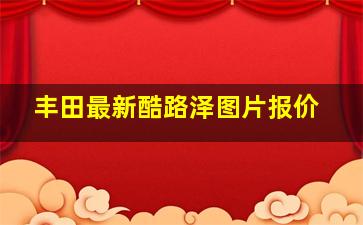 丰田最新酷路泽图片报价